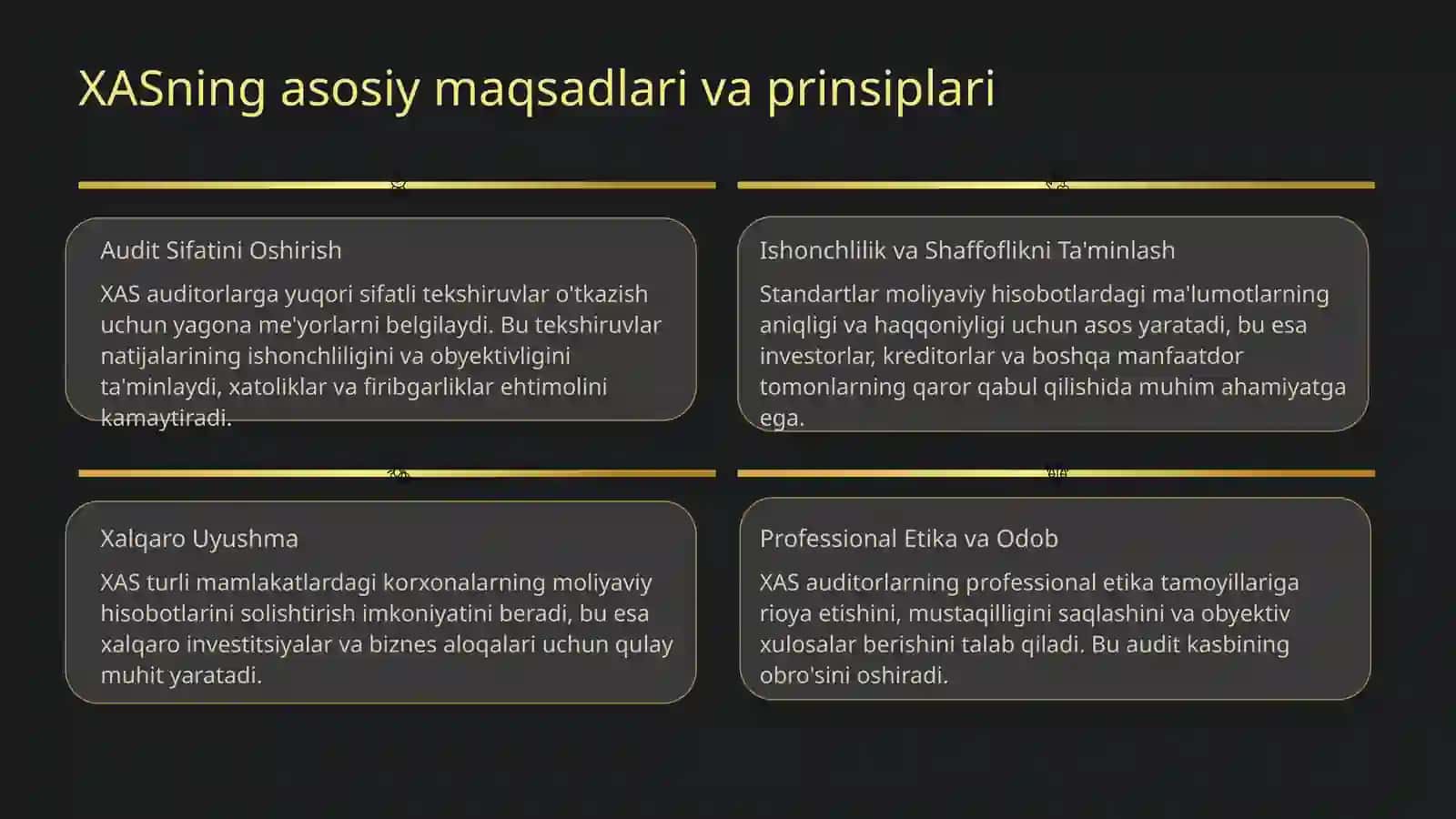 XASning asosiy maqsadlari va prinsiplari

Audit Sifatini Oshirish

XAS auditorlarga yuqori sifatli tekshiruvlar o'tkazish uchun yagona me'yorlarni belgilaydi. Bu tekshiruvlar natijalarining ishonchliligini va obyektivligini ta'minlaydi, xatoliklar va firibgarliklar ehtimolini kamaytiradi.

Ishonchlilik va Shaffoflikni Ta'minlash

Standartlar moliyaviy hisobotlardagi ma'lumotlarning aniqligi va haqqoniyligi uchun asos yaratadi, bu esa investorlar, kreditorlar va boshqa manfaatdor tomonlarning qaror qabul qilishida muhim ahamiyatga ega.

Xalqaro Uyushma

XAS turli mamlakatlardagi korxonalarning moliyaviy hisobotlarini solishtirish imkoniyatini beradi, bu esa xalqaro investitsiyalar va biznes aloqalari uchun qulay muhit yaratadi.

Professional Etika va Odob

XAS auditorlarning professional etika tamoyillariga rioya etishini, mustaqilligini saqlashini va obyektiv xulosalar berishini talab qiladi. Bu audit kasbining obro'sini oshiradi.